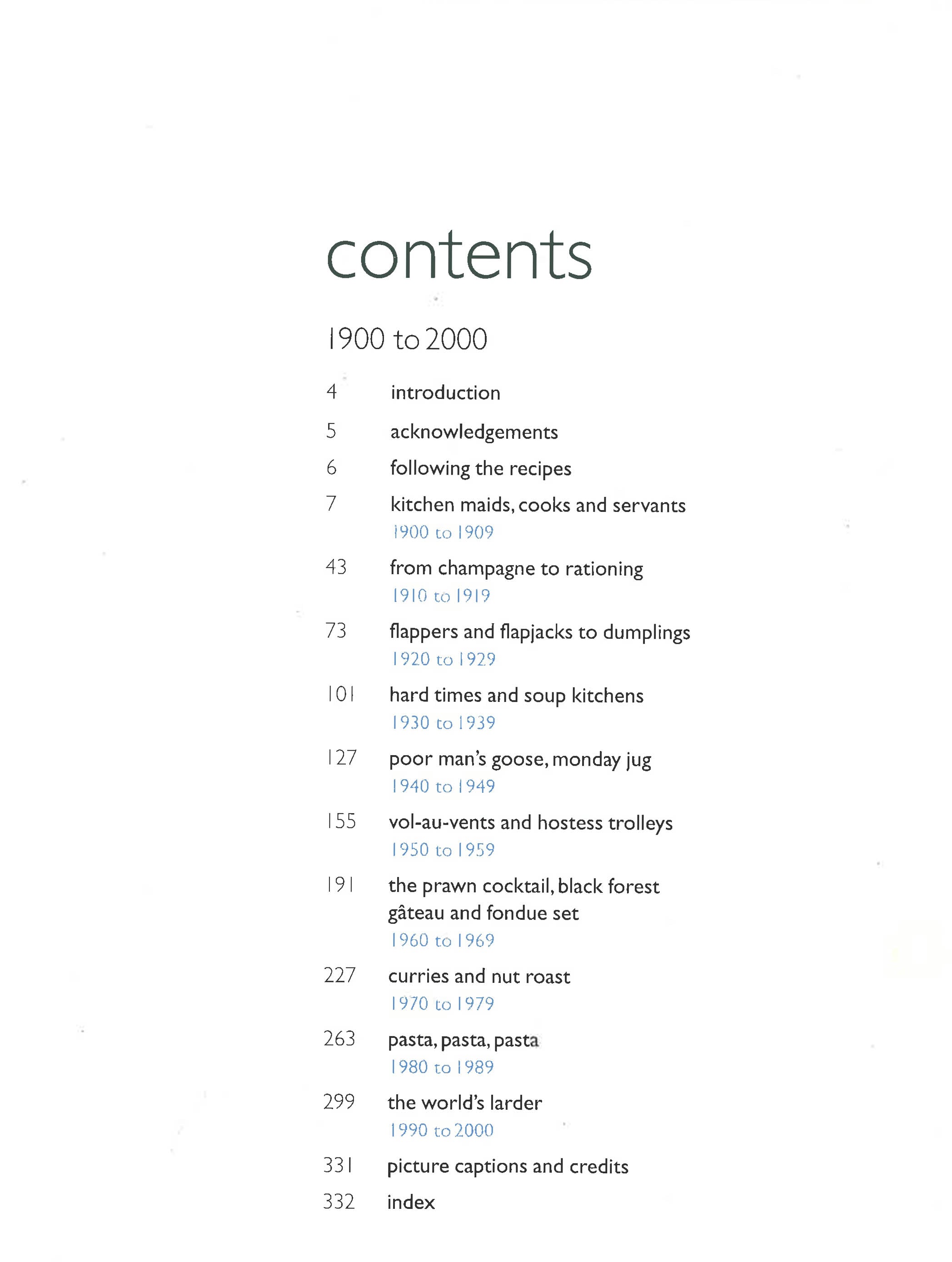 contents

1900 to 2000

4 introduction

5 acknowledgements

6 following the recipes

7 kitchen maids, cooks and servants
1900 to 1909

43 from champagne to rationing
1910 to 1919

73 flappers and flapjacks to dumplings
1920 to 1929

101 hard times and soup kitchens
1930 to 1939

127 poor man's goose, monday jug
1940 to 1949

155 vol-au-vents and hostess trolleys
1950 to 1959

191 the prawn cocktail, black forest gâteau and fondue set
1960 to 1969

227 curries and nut roast
1970 to 1979

263 pasta, pasta, pasta
1980 to 1989

299 the world's larder
1990 to 2000

331 picture captions and credits

332 index